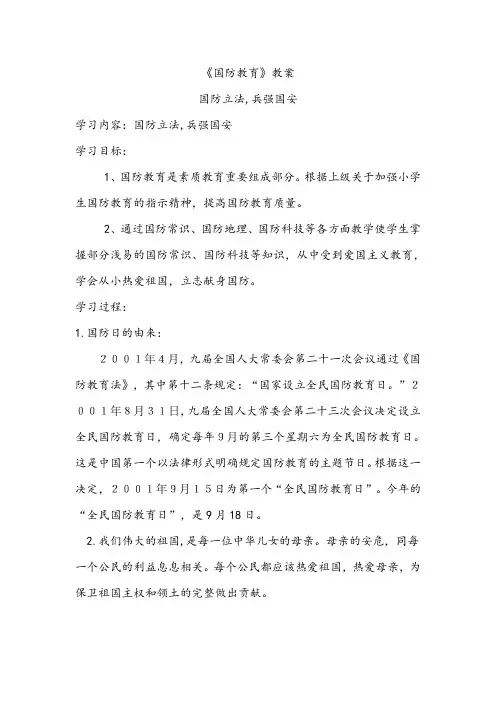 《国防教育》教案

国防立法,兵强国安

学习内容：国防立法,兵强国安

学习目标：

1、国防教育是素质教育重要组成部分。根据上级关于加强小学生国防教育的指示精神，提高国防教育质量。

2、通过国防常识、国防地理、国防科技等各方面教学使学生掌握部分浅易的国防常识、国防科技等知识，从中受到爱国主义教育，学会从小热爱祖国，立志献身国防。

学习过程：

1.国防日的由来：

２００１年4月,九届全国人大常委会第二十一次会议通过《国防教育法》，其中第十二条规定：“国家设立全民国防教育日。”２００１年8月３１日,九届全国人大常委会第二十三次会议决定设立全民国防教育日，确定每年9月的第三个星期六为全民国防教育日。这是中国第一个以法律形式明确规定国防教育的主题节日。根据这一决定，２００１年9月１５日为第一个“全民国防教育日”。今年的“全民国防教育日”，是9月18日。

2.我们伟大的祖国,是每一位中华儿女的母亲。母亲的安危，同每一个公民的利益息息相关。每个公民都应该热爱祖国，热爱母亲，为保卫祖国主权和领土的完整做出贡献。